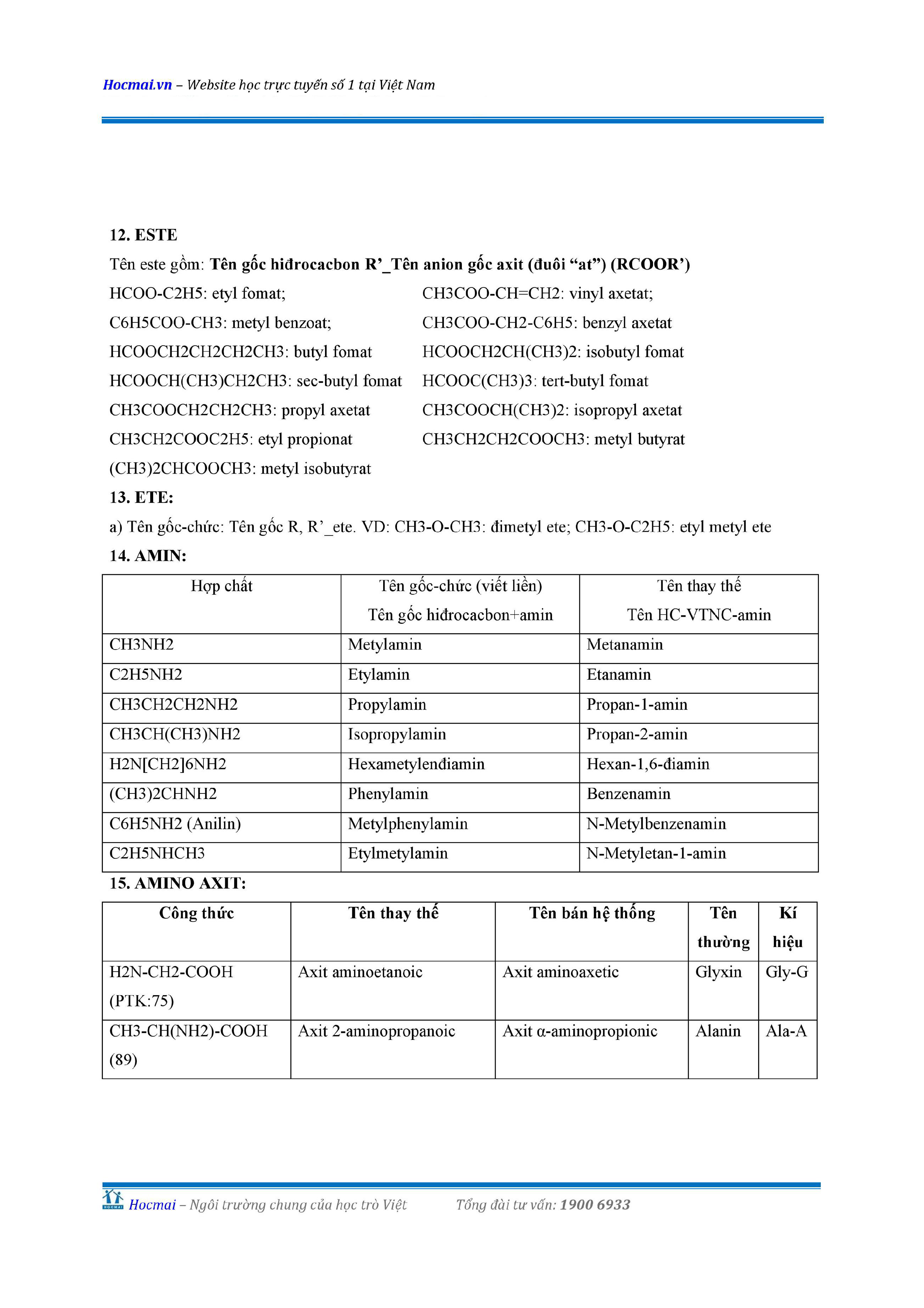 Hocmai.vn – Website học trực tuyến số 1 tại Việt Nam

12. ESTE

Tên este gồm: Tên gốc hiđrocacbon R'_Tên anion gốc axit (đuôi "at") (RCOOR')

HCOO-C2H5: etyl fomat;

C6H5COO-CH3: metyl benzoat;

HCOOCH2CH2CH2CH3: butyl fomat

HCOOCH(CH3)CH2CH3: sec-butyl fomat

CH3COOCH2CH2CH3: propyl axetat

CH3CH2COOC2H5: etyl propionat

(CH3)2CHCOOCH3: metyl isobutyrat

CH3COO-CH=CH2: vinyl axetat;

CH3COO-CH2-C6H5: benzyl axetat

HCOOCH2CH(CH3)2: isobutyl fomat

HCOOC(CH3)3: tert-butyl fomat

CH3COOCH(CH3)2: isopropyl axetat

CH3CH2CH2COOCH3: metyl butyrat

13. ETE:

a) Tên gốc-chức: Tên gốc R, R'_ete. VD: CH3-O-CH3: đimetyl ete; CH3-O-C2H5: etyl metyl ete

14. AMIN:

| Hợp chất | Tên gốc-chức (viết liền) Tên gốc hiđrocacbon+amin | Tên thay thế Tên HC-VTNC-amin |
|---|---|---|
| CH3NH2 | Metylamin | Metanamin |
| C2H5NH2 | Etylamin | Etanamin |
| CH3CH2CH2NH2 | Propylamin | Propan-1-amin |
| CH3CH(CH3)NH2 | Isopropylamin | Propan-2-amin |
| H2N[CH2]6NH2 | Hexametylenđiamin | Hexan-1,6-điamin |
| (CH3)2CHNH2 | Phenylamin | Benzenamin |
| C6H5NH2 (Anilin) | Metylphenylamin | N-Metylbenzenamin |
| C2H5NHCH3 | Etylmetylamin | N-Metyletan-1-amin |

15. AMINO AXIT:

| Công thức | Tên thay thế | Tên bán hệ thống | Tên thường | Kí hiệu |
|---|---|---|---|---|
| H2N-CH2-COOH (PTK:75) | Axit aminoetanoic | Axit aminoaxetic | Glyxin | Gly-G |
| CH3-CH(NH2)-COOH (89) | Axit 2-aminopropanoic | Axit α-aminopropionic | Alanin | Ala-A |

Hocmai – Ngôi trường chung của học trò Việt Tổng đài tư vấn: 1900 6933